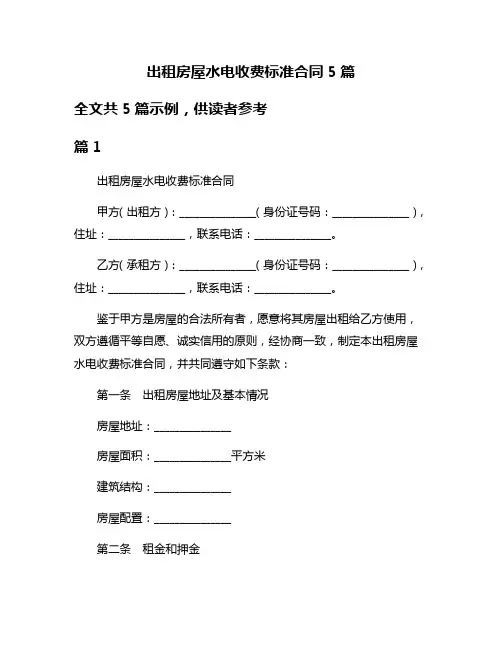 出租房屋水电收费标准合同 5 篇

全文共 5 篇示例，供读者参考

篇 1

出租房屋水电收费标准合同

甲方（出租方）：______________（身份证号码：______________），住址：______________，联系电话：______________。

乙方（承租方）：______________（身份证号码：______________），住址：______________，联系电话：______________。

鉴于甲方是房屋的合法所有者，愿意将其房屋出租给乙方使用，双方遵循平等自愿、诚实信用的原则，经协商一致，制定本出租房屋水电收费标准合同，并共同遵守如下条款：

第一条 出租房屋地址及基本情况

房屋地址：______________

房屋面积：______________平方米

建筑结构：______________

房屋配置：______________

第二条 租金和押金